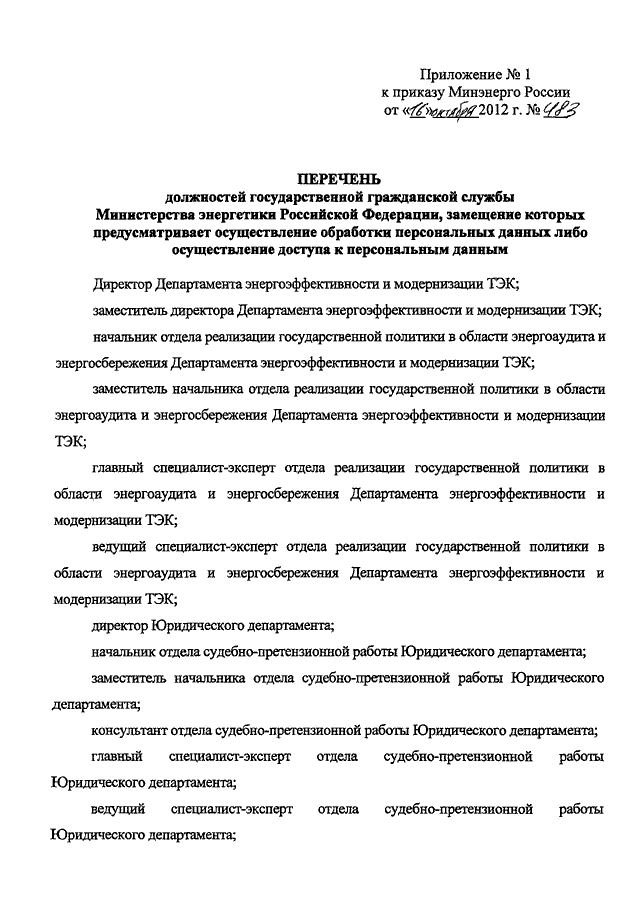 Приложение № 1
к приказу Минэнерго России
от «16» октября 2012 г. № 483

ПЕРЕЧЕНЬ
должностей государственной гражданской службы
Министерства энергетики Российской Федерации, замещение которых предусматривает осуществление обработки персональных данных либо осуществление доступа к персональным данным

Директор Департамента энергоэффективности и модернизации ТЭК;

заместитель директора Департамента энергоэффективности и модернизации ТЭК;

начальник отдела реализации государственной политики в области энергоаудита и энергосбережения Департамента энергоэффективности и модернизации ТЭК;

заместитель начальника отдела реализации государственной политики в области энергоаудита и энергосбережения Департамента энергоэффективности и модернизации ТЭК;

главный специалист-эксперт отдела реализации государственной политики в области энергоаудита и энергосбережения Департамента энергоэффективности и модернизации ТЭК;

ведущий специалист-эксперт отдела реализации государственной политики в области энергоаудита и энергосбережения Департамента энергоэффективности и модернизации ТЭК;

директор Юридического департамента;

начальник отдела судебно-претензионной работы Юридического департамента;

заместитель начальника отдела судебно-претензионной работы Юридического департамента;

консультант отдела судебно-претензионной работы Юридического департамента;

главный специалист-эксперт отдела судебно-претензионной работы Юридического департамента;

ведущий специалист-эксперт отдела судебно-претензионной работы Юридического департамента;